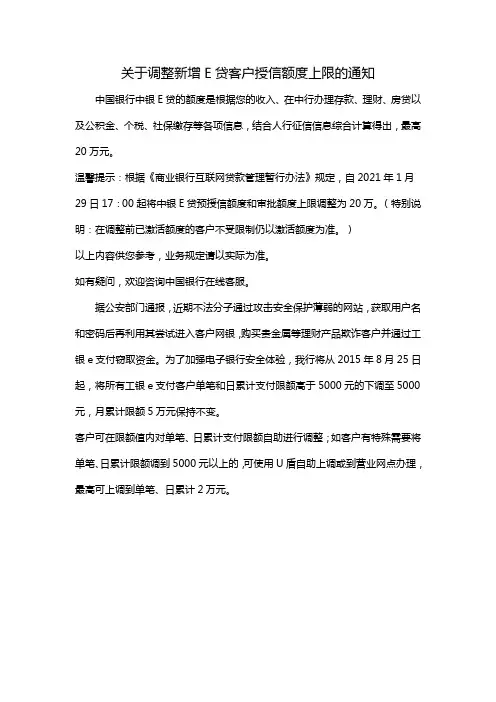 关于调整新增 E 贷客户授信额度上限的通知

中国银行中银 E 贷的额度是根据您的收入、在中行办理存款、理财、房贷以及公积金、个税、社保缴存等各项信息，结合人行征信信息综合计算得出，最高 20 万元。

温馨提示：根据《商业银行互联网贷款管理暂行办法》规定，自 2021 年 1 月 29 日 17：00 起将中银 E 贷预授信额度和审批额度上限调整为 20 万。（特别说明：在调整前已激活额度的客户不受限制仍以激活额度为准。）

以上内容供您参考，业务规定请以实际为准。

如有疑问，欢迎咨询中国银行在线客服。

据公安部门通报，近期不法分子通过攻击安全保护薄弱的网站，获取用户名和密码后再利用其尝试进入客户网银，购买贵金属等理财产品欺诈客户并通过工银 e 支付窃取资金。为了加强电子银行安全体验，我行将从 2015 年 8 月 25 日起，将所有工银 e 支付客户单笔和日累计支付限额高于 5000 元的下调至 5000 元，月累计限额 5 万元保持不变。

客户可在限额值内对单笔、日累计支付限额自助进行调整；如客户有特殊需要将单笔、日累计限额调到 5000 元以上的，可使用 U 盾自助上调或到营业网点办理，最高可上调到单笔、日累计 2 万元。